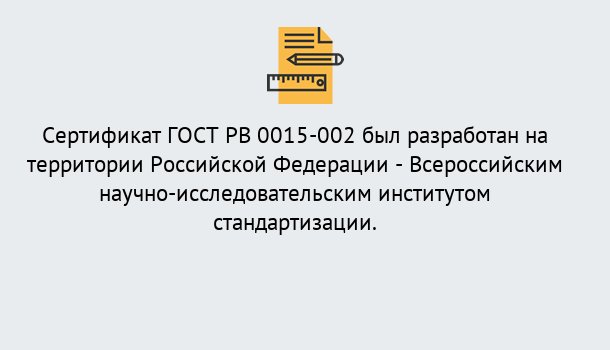 Сертификат ГОСТ РВ 0015-002 был разработан на территории Российской Федерации - Всероссийским научно-исследовательским институтом стандартизации.